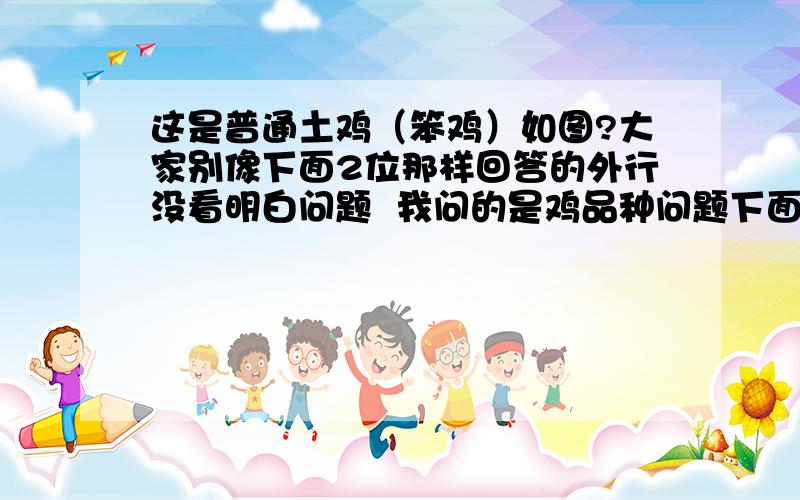 这是普通土鸡（笨鸡）如图?大家别像下面2位那样回答的外行没看明白问题 我问的是鸡品种问题下面